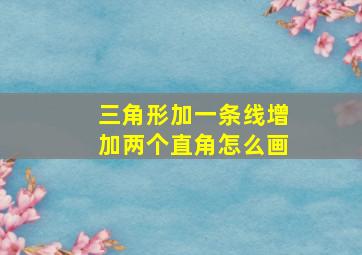 三角形加一条线增加两个直角怎么画